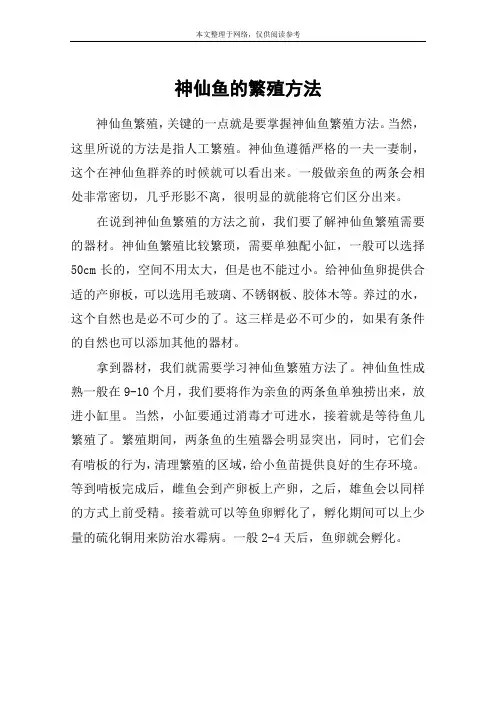 本文整理于网络，仅供阅读参考

神仙鱼的繁殖方法

神仙鱼繁殖，关键的一点就是要掌握神仙鱼繁殖方法。当然，这里所说的方法是指人工繁殖。神仙鱼遵循严格的一夫一妻制，这个在神仙鱼群养的时候就可以看出来。一般做亲鱼的两条会相处非常密切，几乎形影不离，很明显的就能将它们区分出来。

在说到神仙鱼繁殖的方法之前，我们要了解神仙鱼繁殖需要的器材。神仙鱼繁殖比较繁琐，需要单独配小缸，一般可以选择50cm长的，空间不用太大，但是也不能过小。给神仙鱼卵提供合适的产卵板，可以选用毛玻璃、不锈钢板、胶体木等。养过的水，这个自然也是必不可少的了。这三样是必不可少的，如果有条件的自然也可以添加其他的器材。

拿到器材，我们就需要学习神仙鱼繁殖方法了。神仙鱼性成熟一般在9-10个月，我们要将作为亲鱼的两条鱼单独捞出来，放进小缸里。当然，小缸要通过消毒才可进水，接着就是等待鱼儿繁殖了。繁殖期间，两条鱼的生殖器会明显突出，同时，它们会有啃板的行为，清理繁殖的区域，给小鱼苗提供良好的生存环境。等到啃板完成后，雌鱼会到产卵板上产卵，之后，雄鱼会以同样的方式上前受精。接着就可以等鱼卵孵化了，孵化期间可以上少量的硫化铜用来防治水霉病。一般2-4天后，鱼卵就会孵化。